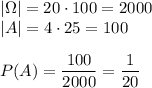 $|\Omega| = 20 \cdot 100 = 2000$
$|A| = 4 \cdot 25 = 100$

$P(A) = \frac{100}{2000} = \frac{1}{20}$